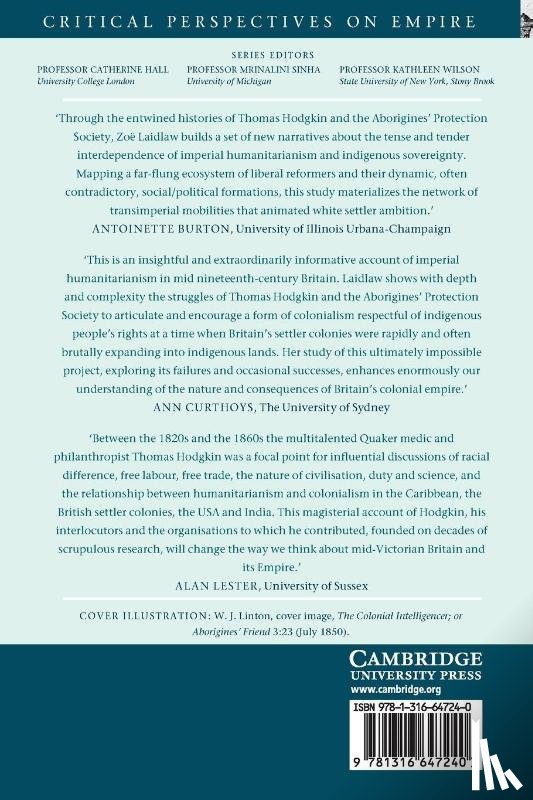 CRITICAL PERSPECTIVES ON EMPIRE

SERIES EDITORS
PROFESSOR CATHERINE HALL
University College London
PROFESSOR MRINALINI SINHA
University of Michigan
PROFESSOR KATHLEEN WILSON
State University of New York, Stony Brook

'Through the entwined histories of Thomas Hodgkin and the Aborigines' Protection Society, Zoë Laidlaw builds a set of new narratives about the tense and tender interdependence of imperial humanitarianism and indigenous sovereignty. Mapping a far-flung ecosystem of liberal reformers and their dynamic, often contradictory, social/political formations, this study materializes the network of transimperial mobilities that animated white settler ambition.'
ANTOINETTE BURTON, University of Illinois Urbana-Champaign

'This is an insightful and extraordinarily informative account of imperial humanitarianism in mid nineteenth-century Britain. Laidlaw shows with depth and complexity the struggles of Thomas Hodgkin and the Aborigines' Protection Society to articulate and encourage a form of colonialism respectful of indigenous people's rights at a time when Britain's settler colonies were rapidly and often brutally expanding into indigenous lands. Her study of this ultimately impossible project, exploring its failures and occasional successes, enhances enormously our understanding of the nature and consequences of Britain's colonial empire.'
ANN CURTHOYS, The University of Sydney

'Between the 1820s and the 1860s the multitalented Quaker medic and philanthropist Thomas Hodgkin was a focal point for influential discussions of racial difference, free labour, free trade, the nature of civilisation, duty and science, and the relationship between humanitarianism and colonialism in the Caribbean, the British settler colonies, the USA and India. This magisterial account of Hodgkin, his interlocutors and the organisations to which he contributed, founded on decades of scrupulous research, will change the way we think about mid-Victorian Britain and its Empire.'
ALAN LESTER, University of Sussex

COVER ILLUSTRATION: W. J. Linton, cover image, The Colonial Intelligencer; or Aborigines' Friend 3:23 (July 1850).

CAMBRIDGE
UNIVERSITY PRESS
www.cambridge.org

ISBN 978-1-316-64724-0

9 781316 647240